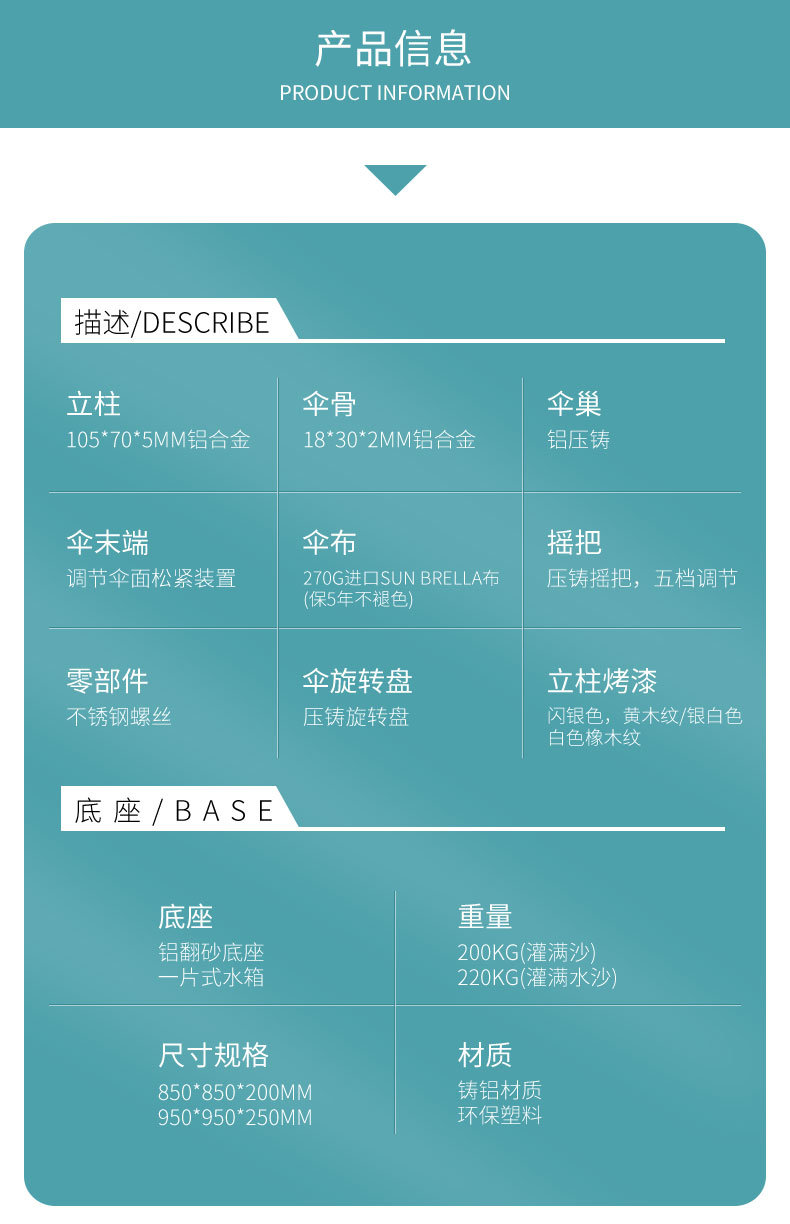 产品信息
PRODUCT INFORMATION

描述/DESCRIBE

立柱
105*70*5MM铝合金

伞骨
18*30*2MM铝合金

伞巢
铝压铸

伞末端
调节伞面松紧装置

伞布
270G进口SUN BRELLA布
(保5年不褪色)

摇把
压铸摇把，五档调节

零部件
不锈钢螺丝

伞旋转盘
压铸旋转盘

立柱烤漆
闪银色，黄木纹/银白色
白色橡木纹

底座/BASE

底座
铝翻砂底座
一片式水箱

重量
200KG(灌满沙)
220KG(灌满水沙)

尺寸规格
850*850*200MM
950*950*250MM

材质
铸铝材质
环保塑料